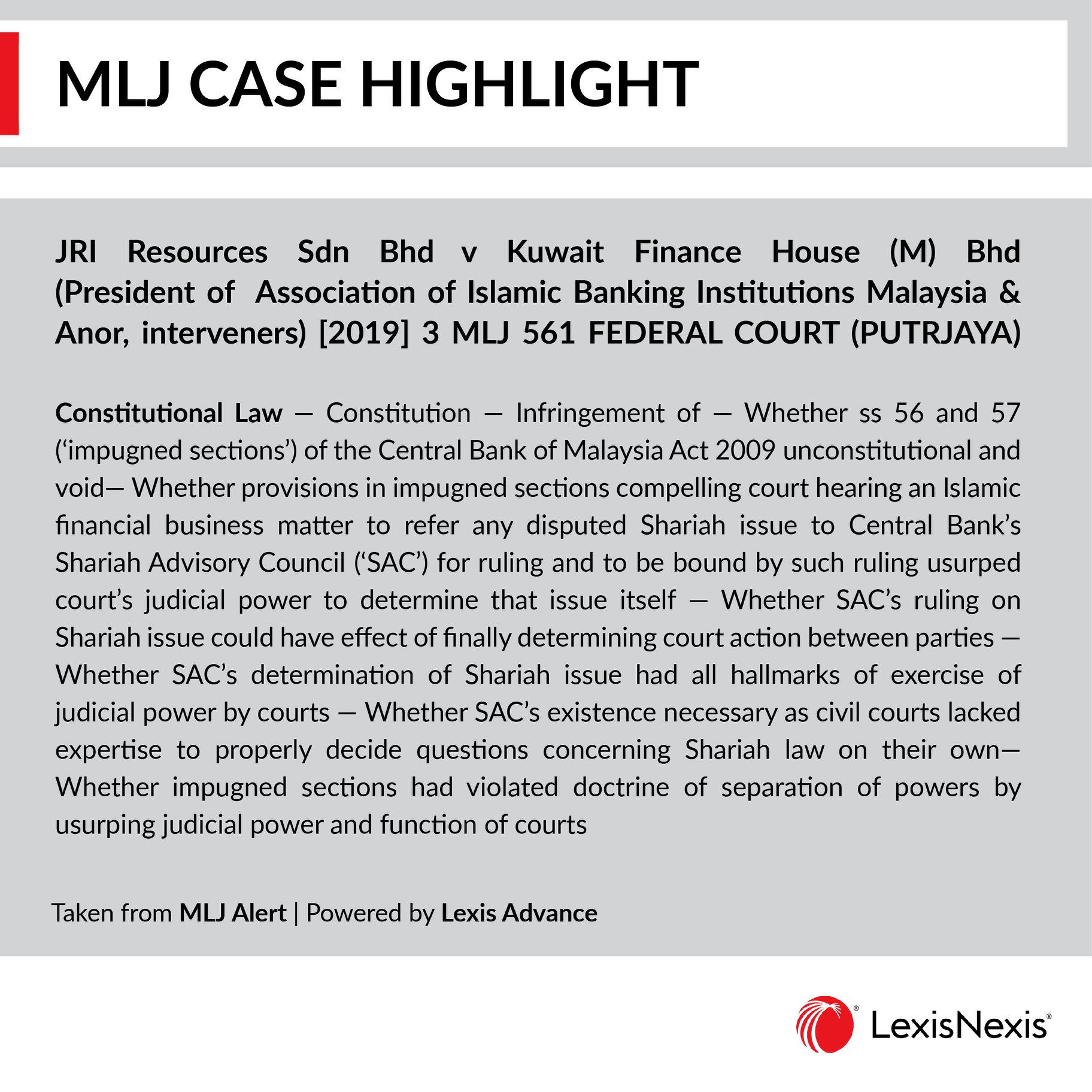 MLJ CASE HIGHLIGHT

JRI Resources Sdn Bhd v Kuwait Finance House (M) Bhd (President of Association of Islamic Banking Institutions Malaysia & Anor, interveners) [2019] 3 MLJ 561 FEDERAL COURT (PUTRJAYA)

Constitutional Law — Constitution — Infringement of — Whether ss 56 and 57 ('impugned sections') of the Central Bank of Malaysia Act 2009 unconstitutional and void— Whether provisions in impugned sections compelling court hearing an Islamic financial business matter to refer any disputed Shariah issue to Central Bank's Shariah Advisory Council ('SAC') for ruling and to be bound by such ruling usurped court's judicial power to determine that issue itself — Whether SAC's ruling on Shariah issue could have effect of finally determining court action between parties — Whether SAC's determination of Shariah issue had all hallmarks of exercise of judicial power by courts — Whether SAC's existence necessary as civil courts lacked expertise to properly decide questions concerning Shariah law on their own— Whether impugned sections had violated doctrine of separation of powers by usurping judicial power and function of courts

Taken from MLJ Alert | Powered by Lexis Advance

LexisNexis®